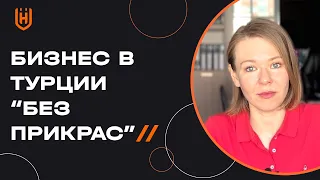 БИЗНЕС В ТУРЦИИ “БЕЗ ПРИКРАС” //